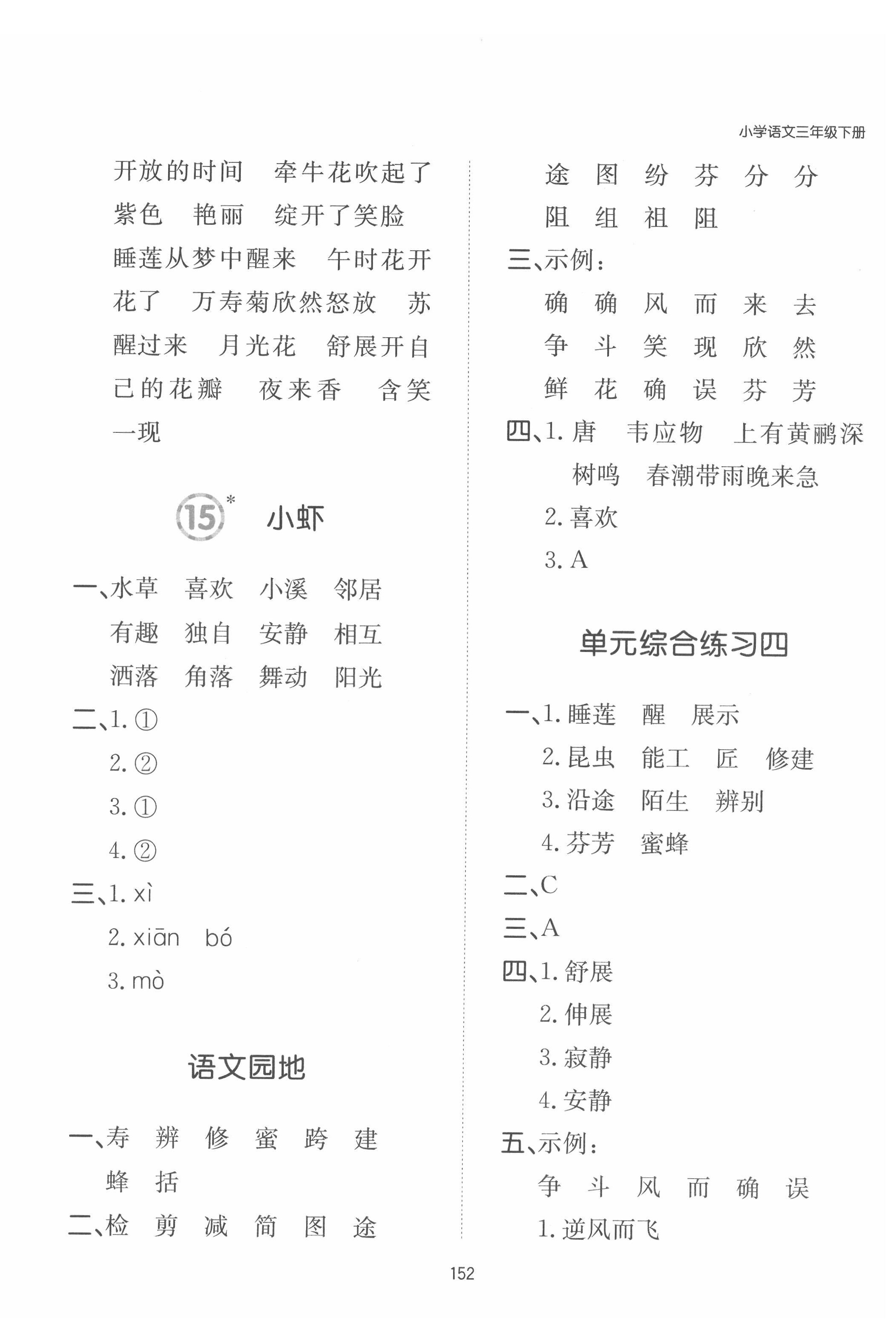 小学语文三年级下册

开放的时间　牵牛花吹起了紫色　艳丽　绽开了笑脸　睡莲从梦中醒来　午时花开花了　万寿菊欣然怒放　苏醒过来　月光花　舒展开自己的花瓣　夜来香　含笑一现

15* 小虾

一、水草　喜欢　小溪　邻居
有趣　独自　安静　相互
洒落　角落　舞动　阳光
二、1. ①
2. ②
3. ①
4. ②
三、1. xì
2. xiān　bó
3. mò

语文园地

一、寿　辨　修　蜜　跨　建
蜂　括
二、检　剪　减　简　图　途
途　图　纷　芬　分　分
阻　组　祖　阻
三、示例：
确　确　风　而　来　去
争　斗　笑　现　欣　然
鲜　花　确　误　芬　芳
四、1. 唐　韦应物　上有黄鹂深树鸣　春潮带雨晚来急
2. 喜欢
3. A

单元综合练习四

一、1. 睡莲　醒　展示
2. 昆虫　能工　匠　修建
3. 沿途　陌生　辨别
4. 芬芳　蜜蜂
二、C
三、A
四、1. 舒展
2. 伸展
3. 寂静
4. 安静
五、示例：
争　斗　风　而　确　误
1. 逆风而飞

152